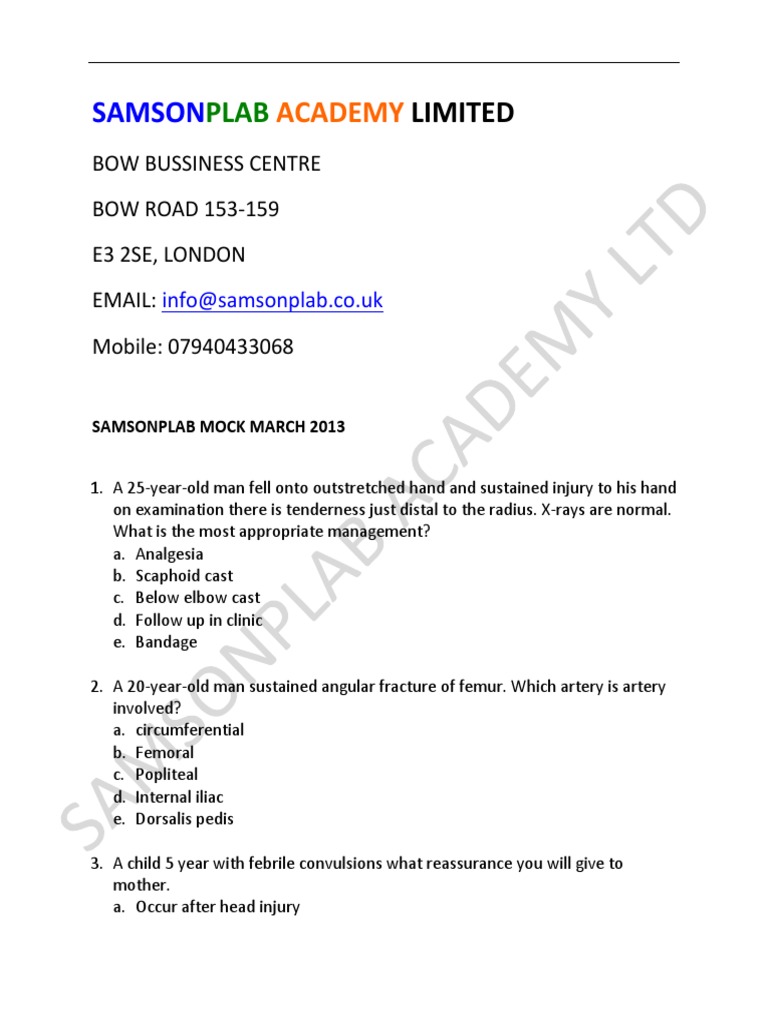 SAMSONPLAB ACADEMY LIMITED

BOW BUSSINESS CENTRE

BOW ROAD 153-159

E3 2SE, LONDON

EMAIL: info@samsonplab.co.uk

Mobile: 07940433068

SAMSONPLAB MOCK MARCH 2013

1. A 25-year-old man fell onto outstretched hand and sustained injury to his hand on examination there is tenderness just distal to the radius. X-rays are normal. What is the most appropriate management?
a. Analgesia
b. Scaphoid cast
c. Below elbow cast
d. Follow up in clinic
e. Bandage

2. A 20-year-old man sustained angular fracture of femur. Which artery is artery involved?
a. circumferential
b. Femoral
c. Popliteal
d. Internal iliac
e. Dorsalis pedis

3. A child 5 year with febrile convulsions what reassurance you will give to mother.
a. Occur after head injury

SAMSONPLAB ACADEMY LTD